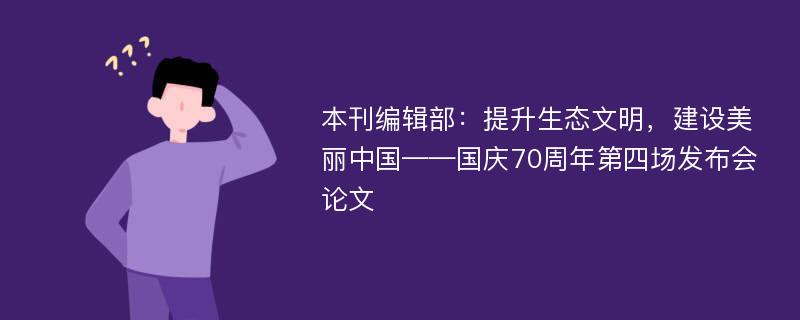 ???

本刊编辑部：提升生态文明，建设美丽中国——国庆70周年第四场发布会论文